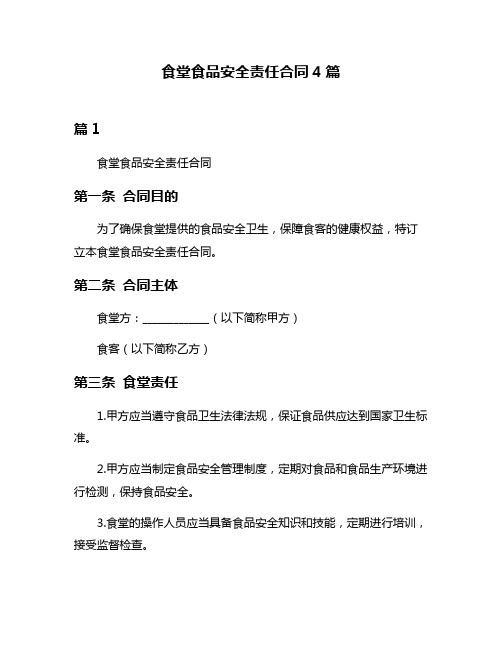 食堂食品安全责任合同4篇

篇1

食堂食品安全责任合同

第一条 合同目的

为了确保食堂提供的食品安全卫生，保障食客的健康权益，特订立本食堂食品安全责任合同。

第二条 合同主体

食堂方：____________（以下简称甲方）

食客（以下简称乙方）

第三条 食堂责任

1.甲方应当遵守食品卫生法律法规，保证食品供应达到国家卫生标准。

2.甲方应当制定食品安全管理制度，定期对食品和食品生产环境进行检测，保持食品安全。

3.食堂的操作人员应当具备食品安全知识和技能，定期进行培训，接受监督检查。